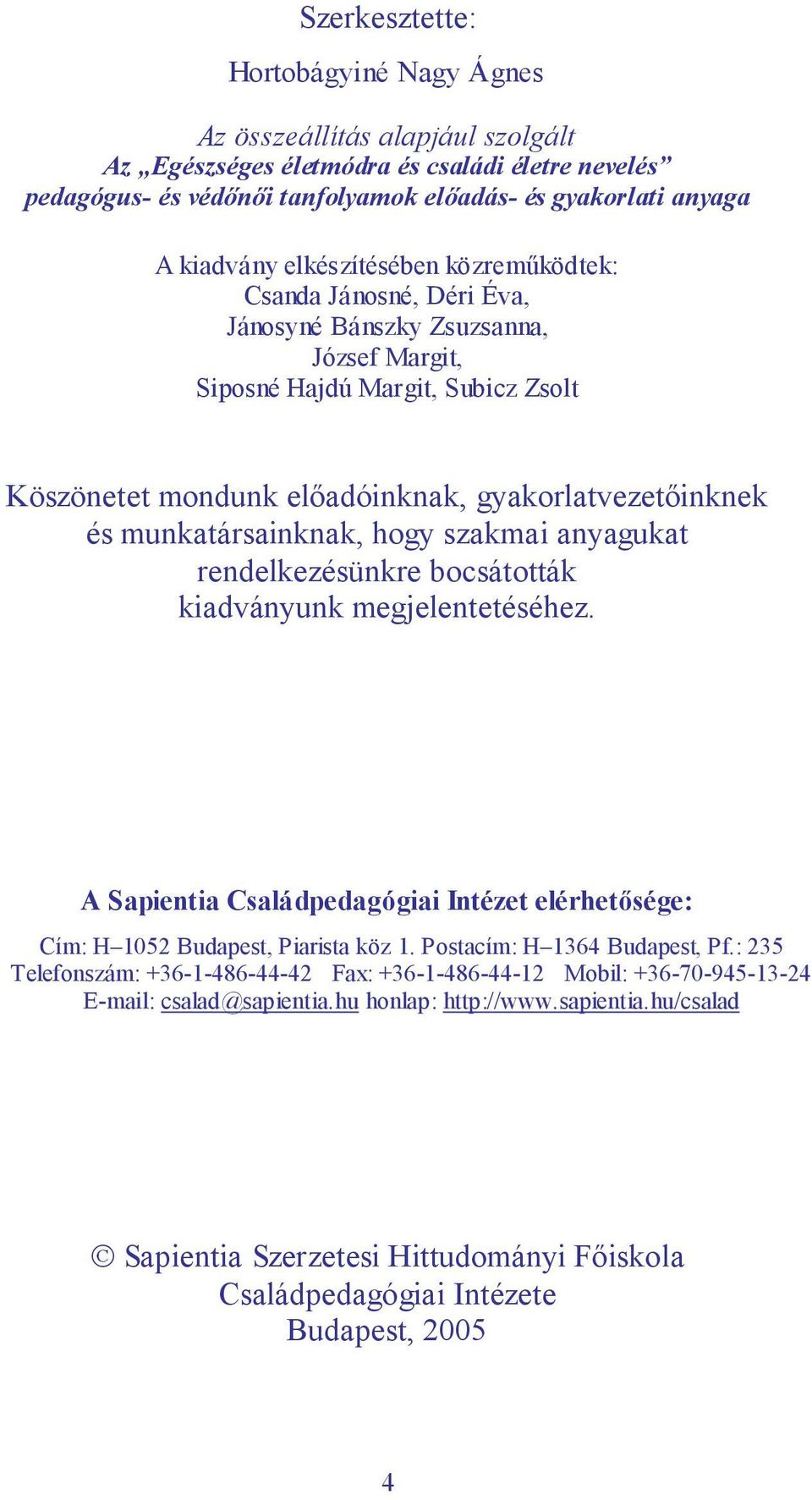 Szerkesztette:

Hortobágyiné Nagy Ágnes

Az összeállítás alapjául szolgált
Az „Egészséges életmódra és családi életre nevelés” pedagógus- és védőnői tanfolyamok előadás- és gyakorlati anyaga

A kiadvány elkészítésében közreműködtek:
Csanda Jánosné, Déri Éva,
Jánosyné Bánszky Zsuzsanna,
József Margit,
Siposné Hajdú Margit, Subicz Zsolt

Köszönetet mondunk előadóinknak, gyakorlatvezetőinknek és munkatársainknak, hogy szakmai anyagukat rendelkezésünkre bocsátották kiadványunk megjelentetéséhez.

A Sapientia Családpedagógiai Intézet elérhetősége:

Cím: H–1052 Budapest, Piarista köz 1. Postacím: H–1364 Budapest, Pf.: 235
Telefonszám: +36-1-486-44-42 Fax: +36-1-486-44-12 Mobil: +36-70-945-13-24
E-mail: csalad@sapientia.hu honlap: http://www.sapientia.hu/csalad

© Sapientia Szerzetesi Hittudományi Főiskola
Családpedagógiai Intézete
Budapest, 2005

4